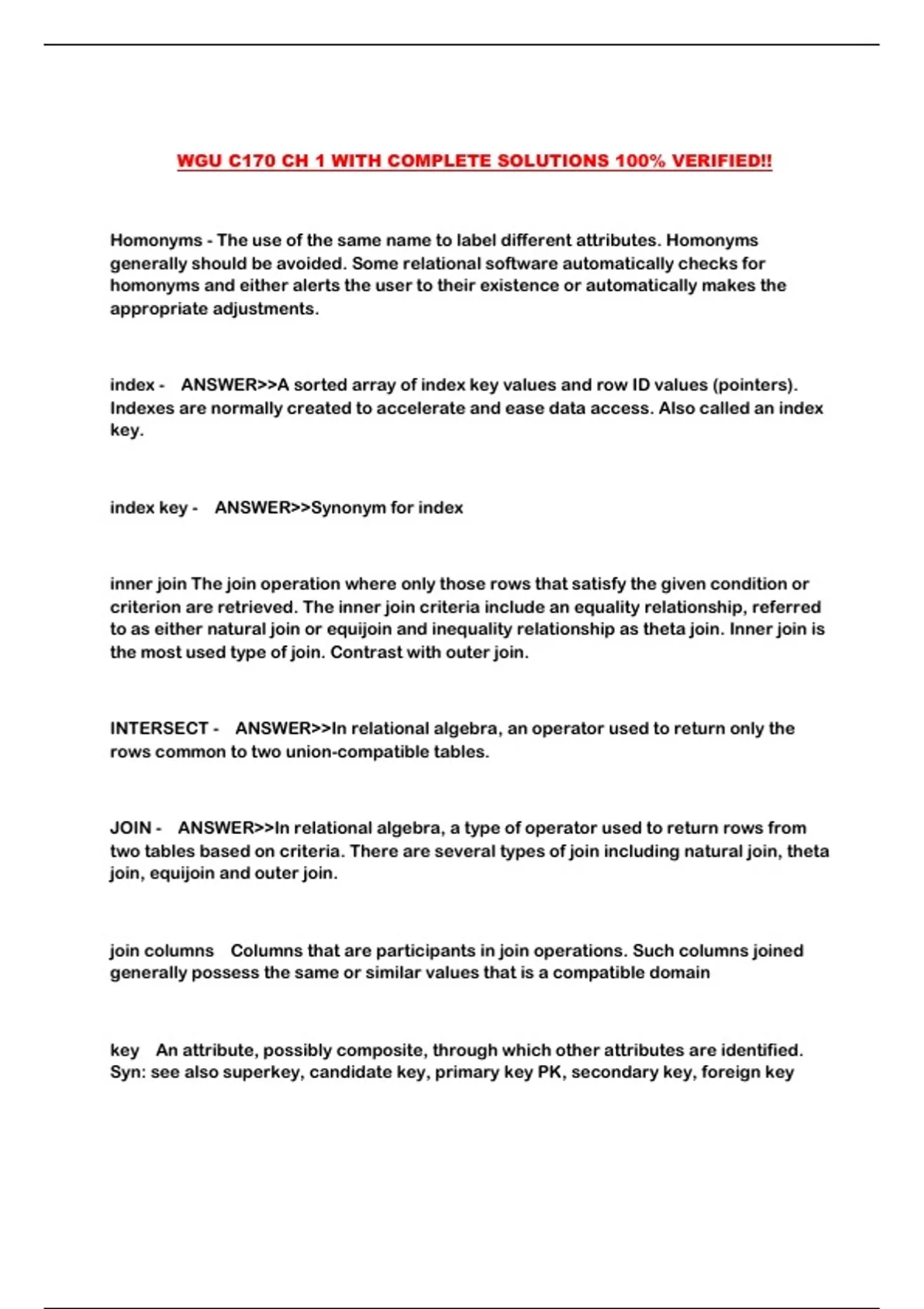 WGU C170 CH 1 WITH COMPLETE SOLUTIONS 100% VERIFIED!!

Homonyms - The use of the same name to label different attributes. Homonyms generally should be avoided. Some relational software automatically checks for homonyms and either alerts the user to their existence or automatically makes the appropriate adjustments.

index - ANSWER>>A sorted array of index key values and row ID values (pointers). Indexes are normally created to accelerate and ease data access. Also called an index key.

index key - ANSWER>>Synonym for index

inner join The join operation where only those rows that satisfy the given condition or criterion are retrieved. The inner join criteria include an equality relationship, referred to as either natural join or equijoin and inequality relationship as theta join. Inner join is the most used type of join. Contrast with outer join.

INTERSECT - ANSWER>>In relational algebra, an operator used to return only the rows common to two union-compatible tables.

JOIN - ANSWER>>In relational algebra, a type of operator used to return rows from two tables based on criteria. There are several types of join including natural join, theta join, equijoin and outer join.

join columns Columns that are participants in join operations. Such columns joined generally possess the same or similar values that is a compatible domain

key An attribute, possibly composite, through which other attributes are identified. Syn: see also superkey, candidate key, primary key PK, secondary key, foreign key